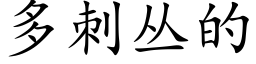 多刺丛的